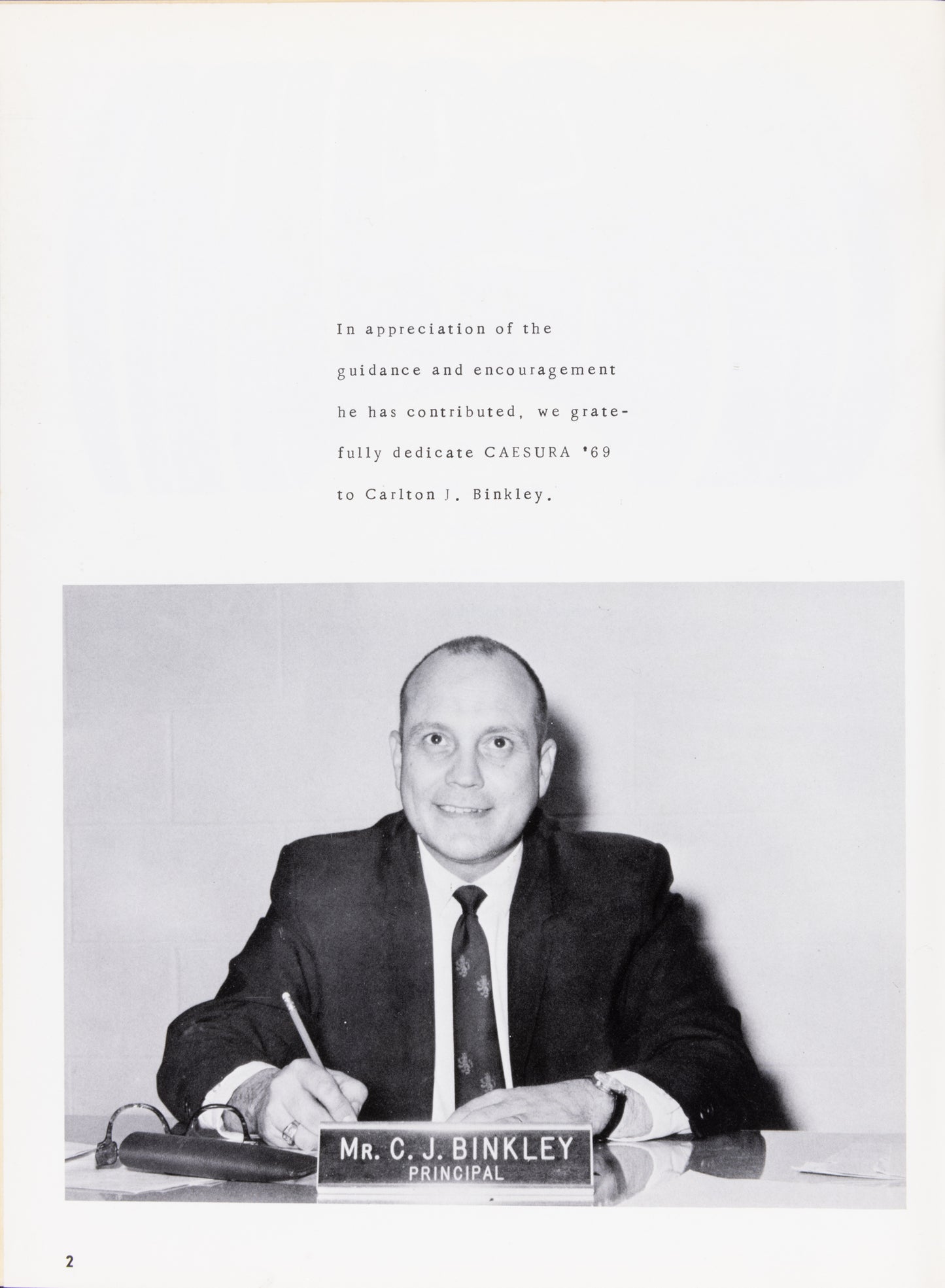 In appreciation of the guidance and encouragement he has contributed, we gratefully dedicate CAESURA '69 to Carlton J. Binkley.

MR. C. J. BINKLEY
PRINCIPAL

2